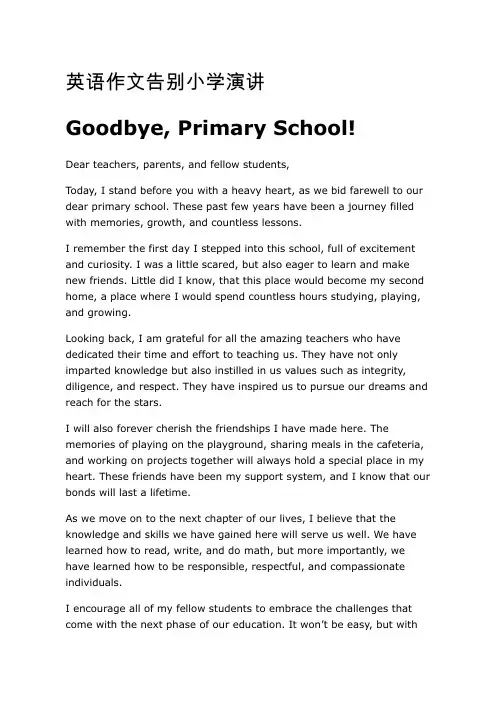 英语作文告别小学演讲

Goodbye, Primary School!

Dear teachers, parents, and fellow students,

Today, I stand before you with a heavy heart, as we bid farewell to our dear primary school. These past few years have been a journey filled with memories, growth, and countless lessons.

I remember the first day I stepped into this school, full of excitement and curiosity. I was a little scared, but also eager to learn and make new friends. Little did I know, that this place would become my second home, a place where I would spend countless hours studying, playing, and growing.

Looking back, I am grateful for all the amazing teachers who have dedicated their time and effort to teaching us. They have not only imparted knowledge but also instilled in us values such as integrity, diligence, and respect. They have inspired us to pursue our dreams and reach for the stars.

I will also forever cherish the friendships I have made here. The memories of playing on the playground, sharing meals in the cafeteria, and working on projects together will always hold a special place in my heart. These friends have been my support system, and I know that our bonds will last a lifetime.

As we move on to the next chapter of our lives, I believe that the knowledge and skills we have gained here will serve us well. We have learned how to read, write, and do math, but more importantly, we have learned how to be responsible, respectful, and compassionate individuals.

I encourage all of my fellow students to embrace the challenges that come with the next phase of our education. It won't be easy, but with